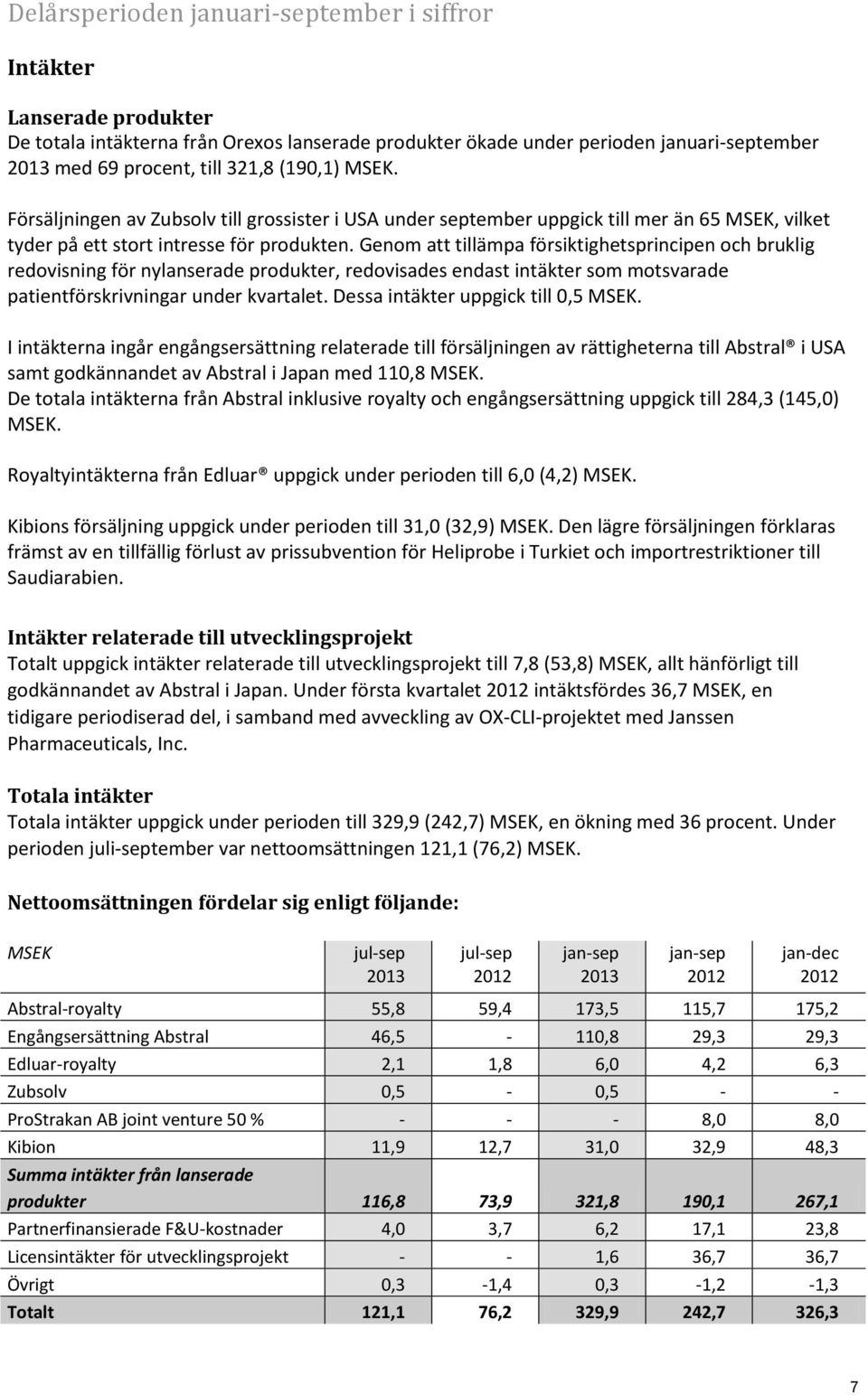 Delårsperioden januari-september i siffror

Intäkter

Lanserade produkter
De totala intäkterna från Orexos lanserade produkter ökade under perioden januari-september 2013 med 69 procent, till 321,8 (190,1) MSEK.

Försäljningen av Zubsolv till grossister i USA under september uppgick till mer än 65 MSEK, vilket tyder på ett stort intresse för produkten. Genom att tillämpa försiktighetsprincipen och bruklig redovisning för nylanserade produkter, redovisades endast intäkter som motsvarade patientförskrivningar under kvartalet. Dessa intäkter uppgick till 0,5 MSEK.

I intäkterna ingår engångsersättning relaterade till försäljningen av rättigheterna till Abstral® i USA samt godkännandet av Abstral i Japan med 110,8 MSEK.
De totala intäkterna från Abstral inklusive royalty och engångsersättning uppgick till 284,3 (145,0) MSEK.

Royaltyintäkterna från Edluar® uppgick under perioden till 6,0 (4,2) MSEK.

Kibions försäljning uppgick under perioden till 31,0 (32,9) MSEK. Den lägre försäljningen förklaras främst av en tillfällig förlust av prissubvention för Heliprobe i Turkiet och importrestriktioner till Saudiarabien.

Intäkter relaterade till utvecklingsprojekt
Totalt uppgick intäkter relaterade till utvecklingsprojekt till 7,8 (53,8) MSEK, allt hänförligt till godkännandet av Abstral i Japan. Under första kvartalet 2012 intäktsfördes 36,7 MSEK, en tidigare periodiserad del, i samband med avveckling av OX-CLI-projektet med Janssen Pharmaceuticals, Inc.

Totala intäkter
Totala intäkter uppgick under perioden till 329,9 (242,7) MSEK, en ökning med 36 procent. Under perioden juli-september var nettoomsättningen 121,1 (76,2) MSEK.

Nettoomsättningen fördelar sig enligt följande:

| MSEK | jul-sep 2013 | jul-sep 2012 | jan-sep 2013 | jan-sep 2012 | jan-dec 2012 |
|---|---|---|---|---|---|
| Abstral-royalty | 55,8 | 59,4 | 173,5 | 115,7 | 175,2 |
| Engångsersättning Abstral | 46,5 | - | 110,8 | 29,3 | 29,3 |
| Edluar-royalty | 2,1 | 1,8 | 6,0 | 4,2 | 6,3 |
| Zubsolv | 0,5 | - | 0,5 | - | - |
| ProStrakan AB joint venture 50 % | - | - | - | 8,0 | 8,0 |
| Kibion | 11,9 | 12,7 | 31,0 | 32,9 | 48,3 |
| Summa intäkter från lanserade produkter | 116,8 | 73,9 | 321,8 | 190,1 | 267,1 |
| Partnerfinansierade F&U-kostnader | 4,0 | 3,7 | 6,2 | 17,1 | 23,8 |
| Licensintäkter för utvecklingsprojekt | - | - | 1,6 | 36,7 | 36,7 |
| Övrigt | 0,3 | -1,4 | 0,3 | -1,2 | -1,3 |
| Totalt | 121,1 | 76,2 | 329,9 | 242,7 | 326,3 |

7